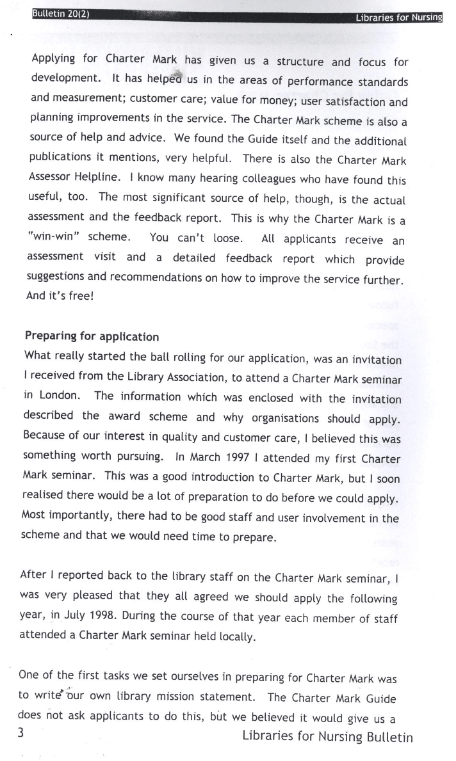 Bulletin 20(2) Libraries for Nursing

Applying for Charter Mark has given us a structure and focus for development. It has helped us in the areas of performance standards and measurement; customer care; value for money; user satisfaction and planning improvements in the service. The Charter Mark scheme is also a source of help and advice. We found the Guide itself and the additional publications it mentions, very helpful. There is also the Charter Mark Assessor Helpline. I know many hearing colleagues who have found this useful, too. The most significant source of help, though, is the actual assessment and the feedback report. This is why the Charter Mark is a "win-win" scheme. You can't loose. All applicants receive an assessment visit and a detailed feedback report which provide suggestions and recommendations on how to improve the service further. And it's free!

Preparing for application
What really started the ball rolling for our application, was an invitation I received from the Library Association, to attend a Charter Mark seminar in London. The information which was enclosed with the invitation described the award scheme and why organisations should apply. Because of our interest in quality and customer care, I believed this was something worth pursuing. In March 1997 I attended my first Charter Mark seminar. This was a good introduction to Charter Mark, but I soon realised there would be a lot of preparation to do before we could apply. Most importantly, there had to be good staff and user involvement in the scheme and that we would need time to prepare.

After I reported back to the library staff on the Charter Mark seminar, I was very pleased that they all agreed we should apply the following year, in July 1998. During the course of that year each member of staff attended a Charter Mark seminar held locally.

One of the first tasks we set ourselves in preparing for Charter Mark was to write our own library mission statement. The Charter Mark Guide does not ask applicants to do this, but we believed it would give us a

3 Libraries for Nursing Bulletin